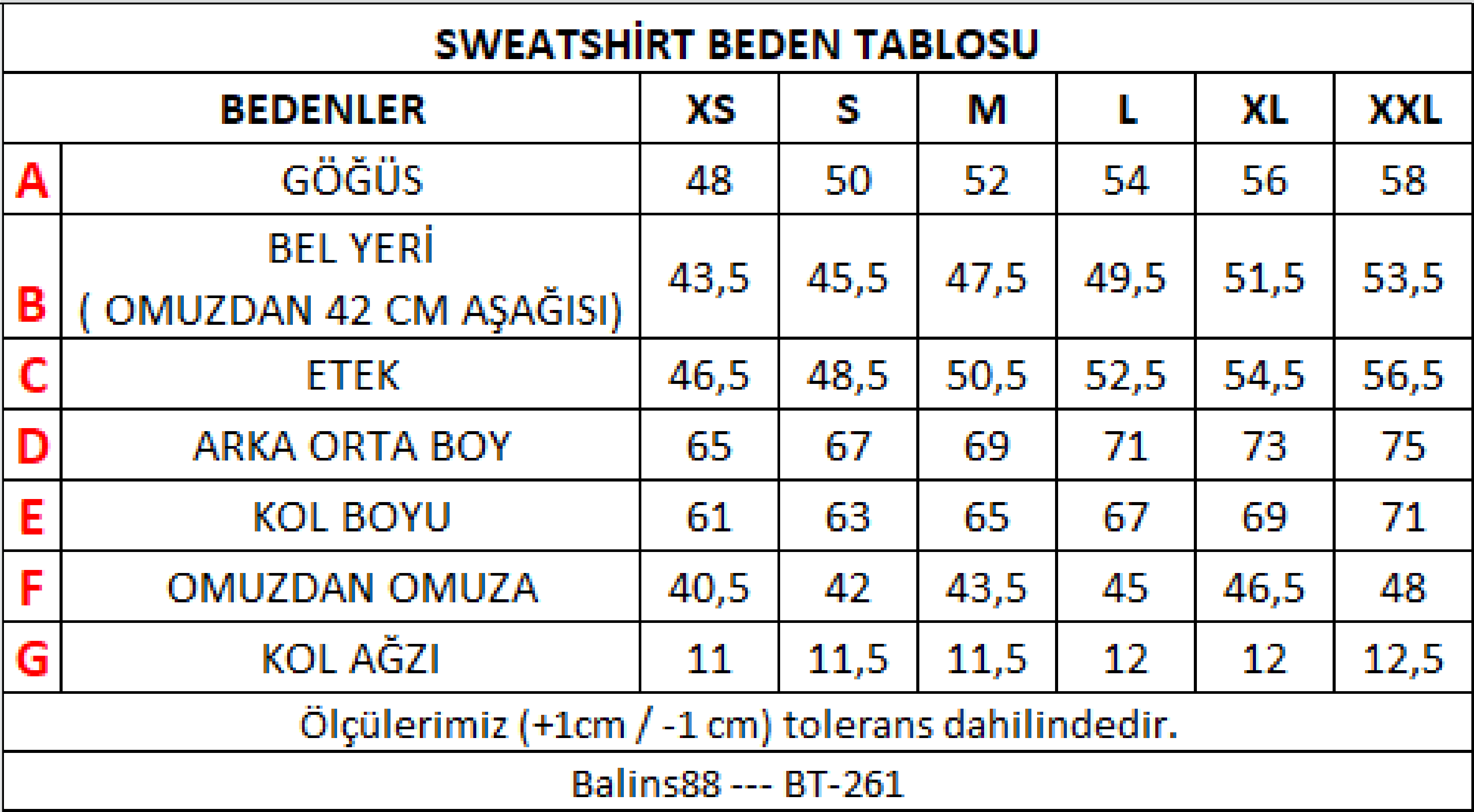 SWEATSHİRT BEDEN TABLOSU

| | BEDENLER | XS | S | M | L | XL | XXL |
|---|---|---|---|---|---|---|---|
| A | GÖĞÜS | 48 | 50 | 52 | 54 | 56 | 58 |
| B | BEL YERİ ( OMUZDAN 42 CM AŞAĞISI) | 43,5 | 45,5 | 47,5 | 49,5 | 51,5 | 53,5 |
| C | ETEK | 46,5 | 48,5 | 50,5 | 52,5 | 54,5 | 56,5 |
| D | ARKA ORTA BOY | 65 | 67 | 69 | 71 | 73 | 75 |
| E | KOL BOYU | 61 | 63 | 65 | 67 | 69 | 71 |
| F | OMUZDAN OMUZA | 40,5 | 42 | 43,5 | 45 | 46,5 | 48 |
| G | KOL AĞZI | 11 | 11,5 | 11,5 | 12 | 12 | 12,5 |

Ölçülerimiz (+1cm / -1 cm) tolerans dahilindedir.

Balins88 --- BT-261